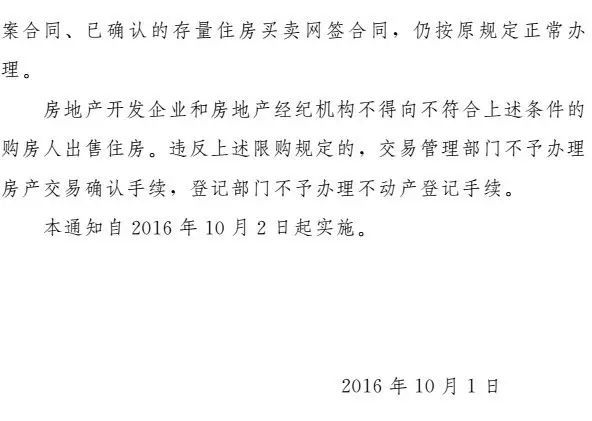 案合同、已确认的存量住房买卖网签合同，仍按原规定正常办理。

房地产开发企业和房地产经纪机构不得向不符合上述条件的购房人出售住房。违反上述限购规定的，交易管理部门不予办理房产交易确认手续，登记部门不予办理不动产登记手续。

本通知自 2016 年 10 月 2 日起实施。

2016 年 10 月 1 日